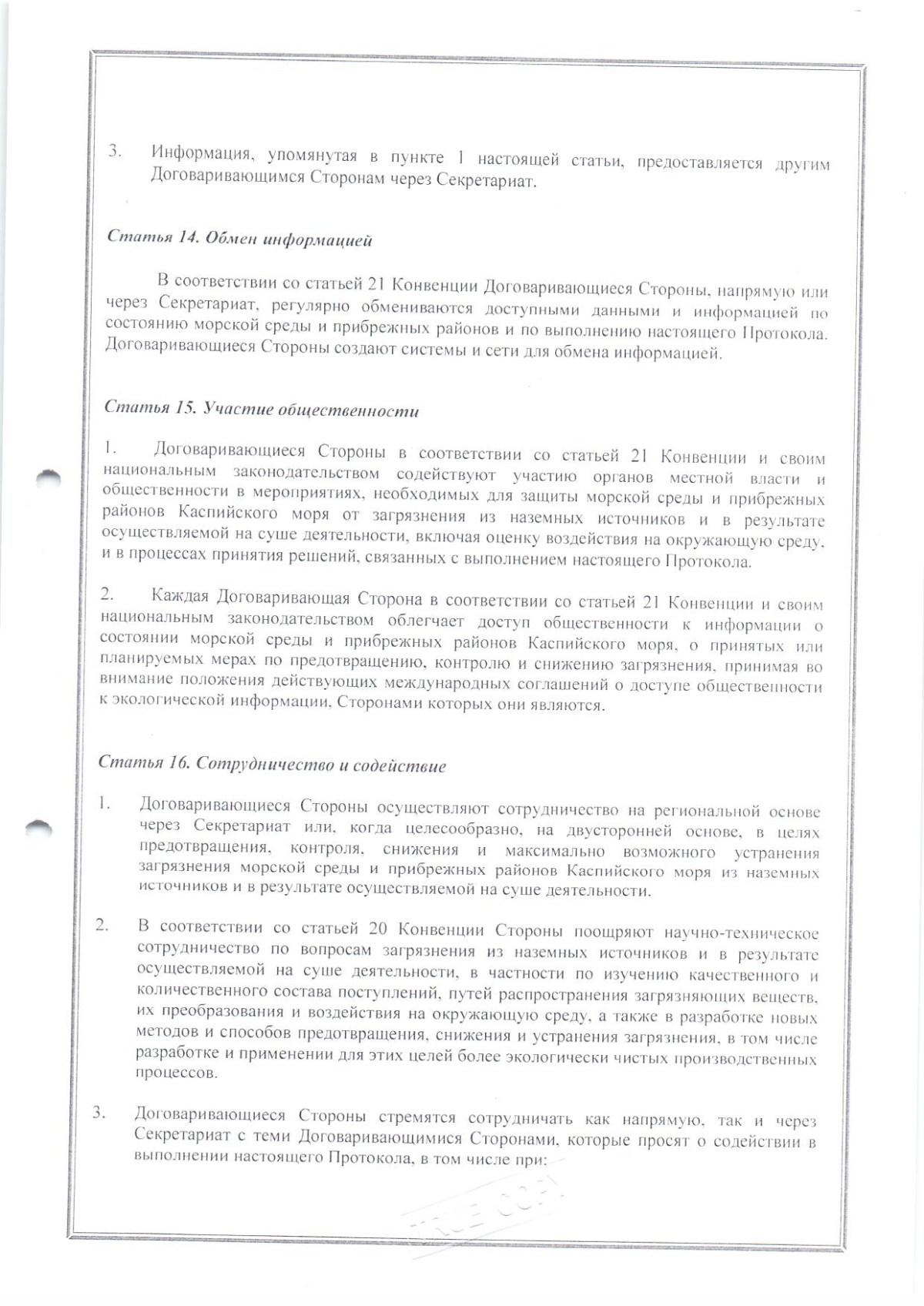 3. Информация, упомянутая в пункте 1 настоящей статьи, предоставляется другим Договаривающимся Сторонам через Секретариат.

Статья 14. Обмен информацией

В соответствии со статьей 21 Конвенции Договаривающиеся Стороны, напрямую или через Секретариат, регулярно обмениваются доступными данными и информацией по состоянию морской среды и прибрежных районов и по выполнению настоящего Протокола. Договаривающиеся Стороны создают системы и сети для обмена информацией.

Статья 15. Участие общественности

1. Договаривающиеся Стороны в соответствии со статьей 21 Конвенции и своим национальным законодательством содействуют участию органов местной власти и общественности в мероприятиях, необходимых для защиты морской среды и прибрежных районов Каспийского моря от загрязнения из наземных источников и в результате осуществляемой на суше деятельности, включая оценку воздействия на окружающую среду, и в процессах принятия решений, связанных с выполнением настоящего Протокола.

2. Каждая Договаривающая Сторона в соответствии со статьей 21 Конвенции и своим национальным законодательством облегчает доступ общественности к информации о состоянии морской среды и прибрежных районов Каспийского моря, о принятых или планируемых мерах по предотвращению, контролю и снижению загрязнения, принимая во внимание положения действующих международных соглашений о доступе общественности к экологической информации, Сторонами которых они являются.

Статья 16. Сотрудничество и содействие

1. Договаривающиеся Стороны осуществляют сотрудничество на региональной основе через Секретариат или, когда целесообразно, на двусторонней основе, в целях предотвращения, контроля, снижения и максимально возможного устранения загрязнения морской среды и прибрежных районов Каспийского моря из наземных источников и в результате осуществляемой на суше деятельности.

2. В соответствии со статьей 20 Конвенции Стороны поощряют научно-техническое сотрудничество по вопросам загрязнения из наземных источников и в результате осуществляемой на суше деятельности, в частности по изучению качественного и количественного состава поступлений, путей распространения загрязняющих веществ, их преобразования и воздействия на окружающую среду, а также в разработке новых методов и способов предотвращения, снижения и устранения загрязнения, в том числе разработке и применении для этих целей более экологически чистых производственных процессов.

3. Договаривающиеся Стороны стремятся сотрудничать как напрямую, так и через Секретариат с теми Договаривающимися Сторонами, которые просят о содействии в выполнении настоящего Протокола, в том числе при:

TRUE COPY